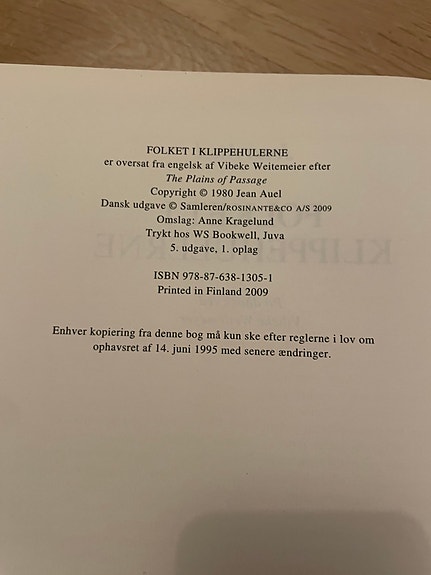 FOLKET I KLIPPEHULERNE
er oversat fra engelsk af Vibeke Weitemeier efter
The Plains of Passage
Copyright © 1980 Jean Auel
Dansk udgave © Samleren/ROSINANTE&CO A/S 2009
Omslag: Anne Kragelund
Trykt hos WS Bookwell, Juva
5. udgave, 1. oplag

ISBN 978-87-638-1305-1
Printed in Finland 2009

Enhver kopiering fra denne bog må kun ske efter reglerne i lov om ophavsret af 14. juni 1995 med senere ændringer.